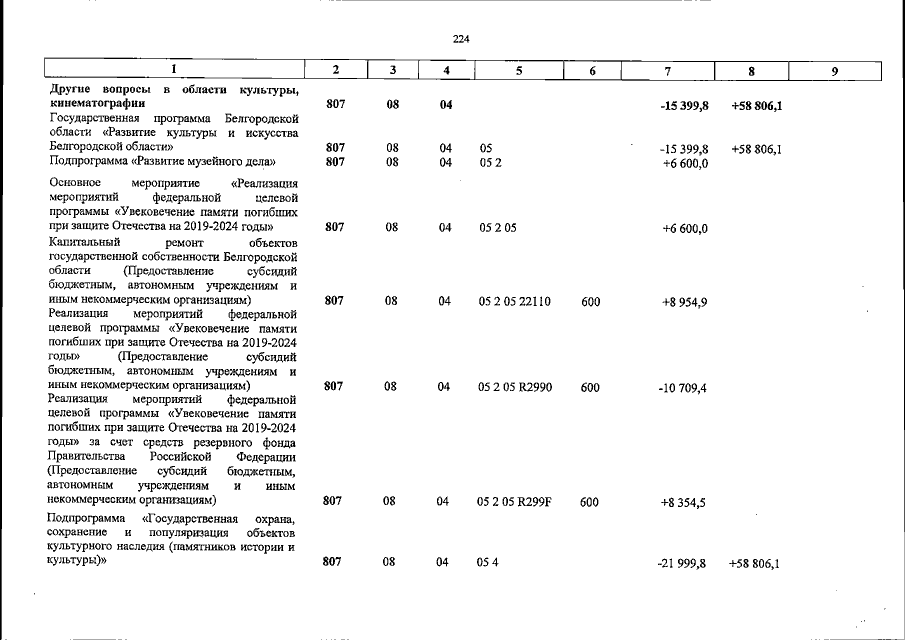 224

| 1 | 2 | 3 | 4 | 5 | 6 | 7 | 8 | 9 |
|---|---|---|---|---|---|---|---|---|
| Другие вопросы в области культуры, кинематографии | 807 | 08 | 04 | | | -15 399,8 | +58 806,1 | |
| Государственная программа Белгородской области «Развитие культуры и искусства Белгородской области» | 807 | 08 | 04 | 05 | | -15 399,8 | +58 806,1 | |
| Подпрограмма «Развитие музейного дела» | 807 | 08 | 04 | 05 2 | | +6 600,0 | | |
| Основное мероприятие «Реализация мероприятий федеральной целевой программы «Увековечение памяти погибших при защите Отечества на 2019-2024 годы» | 807 | 08 | 04 | 05 2 05 | | +6 600,0 | | |
| Капитальный ремонт объектов государственной собственности Белгородской области (Предоставление субсидий бюджетным, автономным учреждениям и иным некоммерческим организациям) | 807 | 08 | 04 | 05 2 05 22110 | 600 | +8 954,9 | | |
| Реализация мероприятий федеральной целевой программы «Увековечение памяти погибших при защите Отечества на 2019-2024 годы» (Предоставление субсидий бюджетным, автономным учреждениям и иным некоммерческим организациям) | 807 | 08 | 04 | 05 2 05 R2990 | 600 | -10 709,4 | | |
| Реализация мероприятий федеральной целевой программы «Увековечение памяти погибших при защите Отечества на 2019-2024 годы» за счет средств резервного фонда Правительства Российской Федерации (Предоставление субсидий бюджетным, автономным учреждениям и иным некоммерческим организациям) | 807 | 08 | 04 | 05 2 05 R299F | 600 | +8 354,5 | | |
| Подпрограмма «Государственная охрана, сохранение и популяризация объектов культурного наследия (памятников истории и культуры)» | 807 | 08 | 04 | 05 4 | | -21 999,8 | +58 806,1 | |